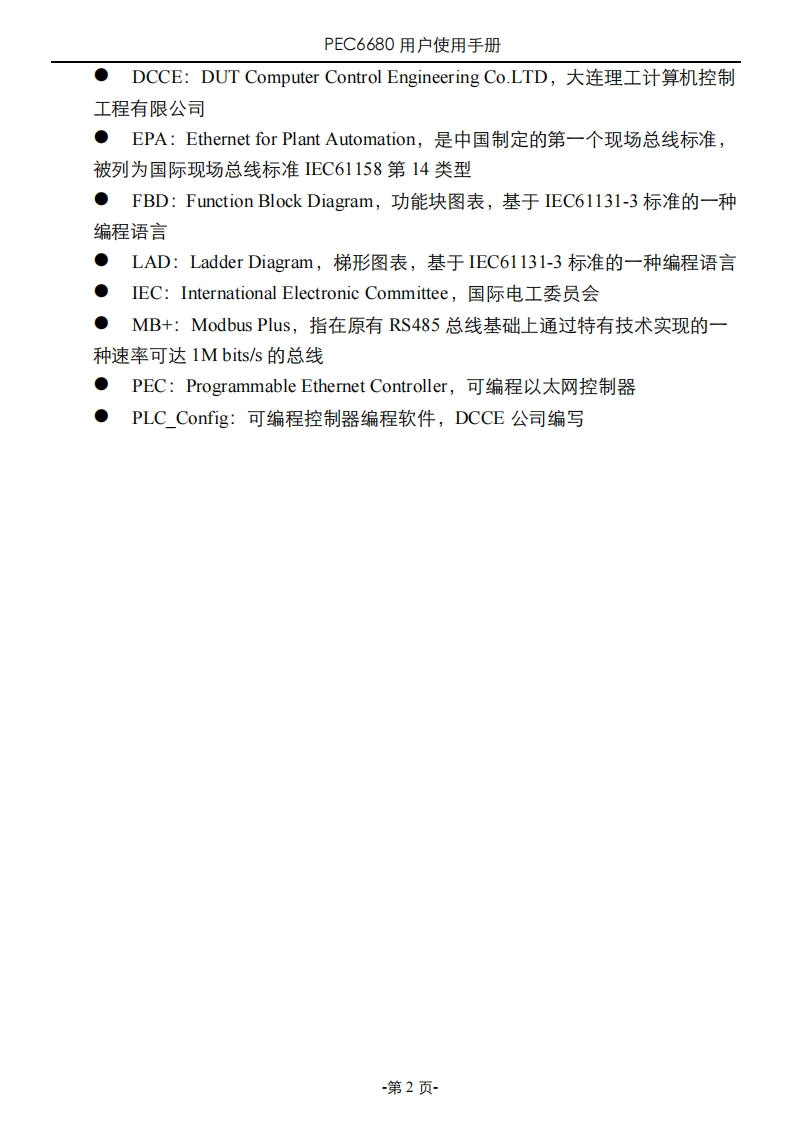 PEC6680用户使用手册

• DCCE：DUT Computer Control Engineering Co.LTD，大连理工计算机控制工程有限公司

• EPA：Ethernet for Plant Automation，是中国制定的第一个现场总线标准，被列为国际现场总线标准IEC61158第14类型

• FBD：Function Block Diagram，功能块图表，基于IEC61131-3标准的一种编程语言

• LAD：Ladder Diagram，梯形图表，基于IEC61131-3标准的一种编程语言

• IEC：International Electronic Committee，国际电工委员会

• MB+：Modbus Plus，指在原有RS485总线基础上通过特有技术实现的一种速率可达1M bits/s的总线

• PEC：Programmable Ethernet Controller，可编程以太网控制器

• PLC_Config：可编程控制器编程软件，DCCE公司编写

-第2页-